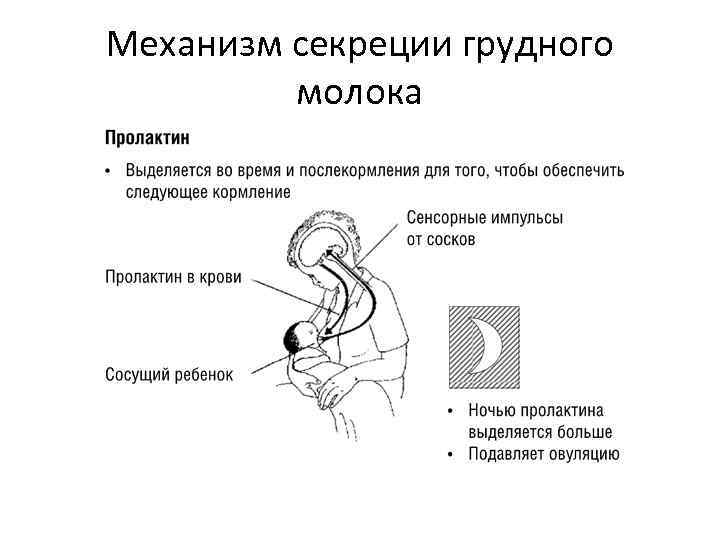 Механизм секреции грудного молока

Пролактин

• Выделяется во время и послекормления для того, чтобы обеспечить следующее кормление

Сенсорные импульсы от сосков

Пролактин в крови

Сосущий ребенок

• Ночью пролактина выделяется больше
• Подавляет овуляцию